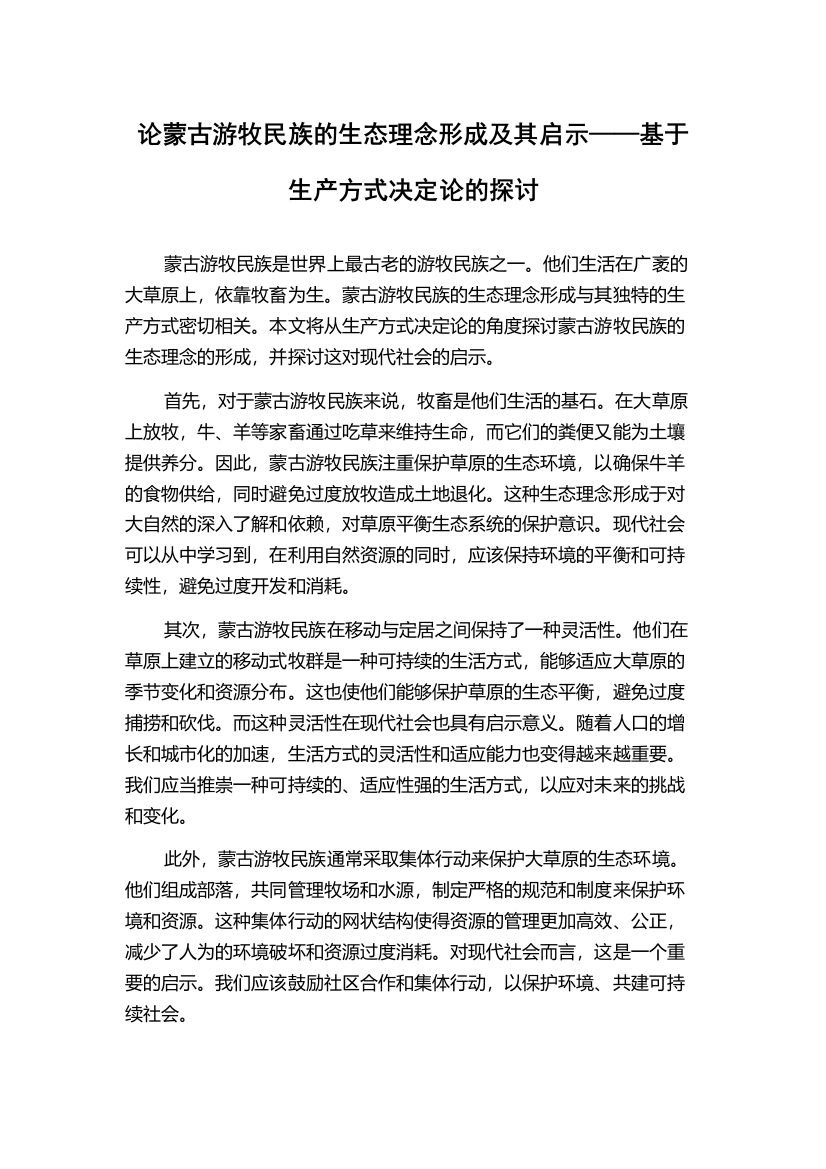 论蒙古游牧民族的生态理念形成及其启示——基于生产方式决定论的探讨

蒙古游牧民族是世界上最古老的游牧民族之一。他们生活在广袤的大草原上，依靠牧畜为生。蒙古游牧民族的生态理念形成与其独特的生产方式密切相关。本文将从生产方式决定论的角度探讨蒙古游牧民族的生态理念的形成，并探讨这对现代社会的启示。

首先，对于蒙古游牧民族来说，牧畜是他们生活的基石。在大草原上放牧，牛、羊等家畜通过吃草来维持生命，而它们的粪便又能为土壤提供养分。因此，蒙古游牧民族注重保护草原的生态环境，以确保牛羊的食物供给，同时避免过度放牧造成土地退化。这种生态理念形成于对大自然的深入了解和依赖，对草原平衡生态系统的保护意识。现代社会可以从中学习到，在利用自然资源的同时，应该保持环境的平衡和可持续性，避免过度开发和消耗。

其次，蒙古游牧民族在移动与定居之间保持了一种灵活性。他们在草原上建立的移动式牧群是一种可持续的生活方式，能够适应大草原的季节变化和资源分布。这也使他们能够保护草原的生态平衡，避免过度捕捞和砍伐。而这种灵活性在现代社会也具有启示意义。随着人口的增长和城市化的加速，生活方式的灵活性和适应能力也变得越来越重要。我们应当推崇一种可持续的、适应性强的生活方式，以应对未来的挑战和变化。

此外，蒙古游牧民族通常采取集体行动来保护大草原的生态环境。他们组成部落，共同管理牧场和水源，制定严格的规范和制度来保护环境和资源。这种集体行动的网状结构使得资源的管理更加高效、公正，减少了人为的环境破坏和资源过度消耗。对现代社会而言，这是一个重要的启示。我们应该鼓励社区合作和集体行动，以保护环境、共建可持续社会。